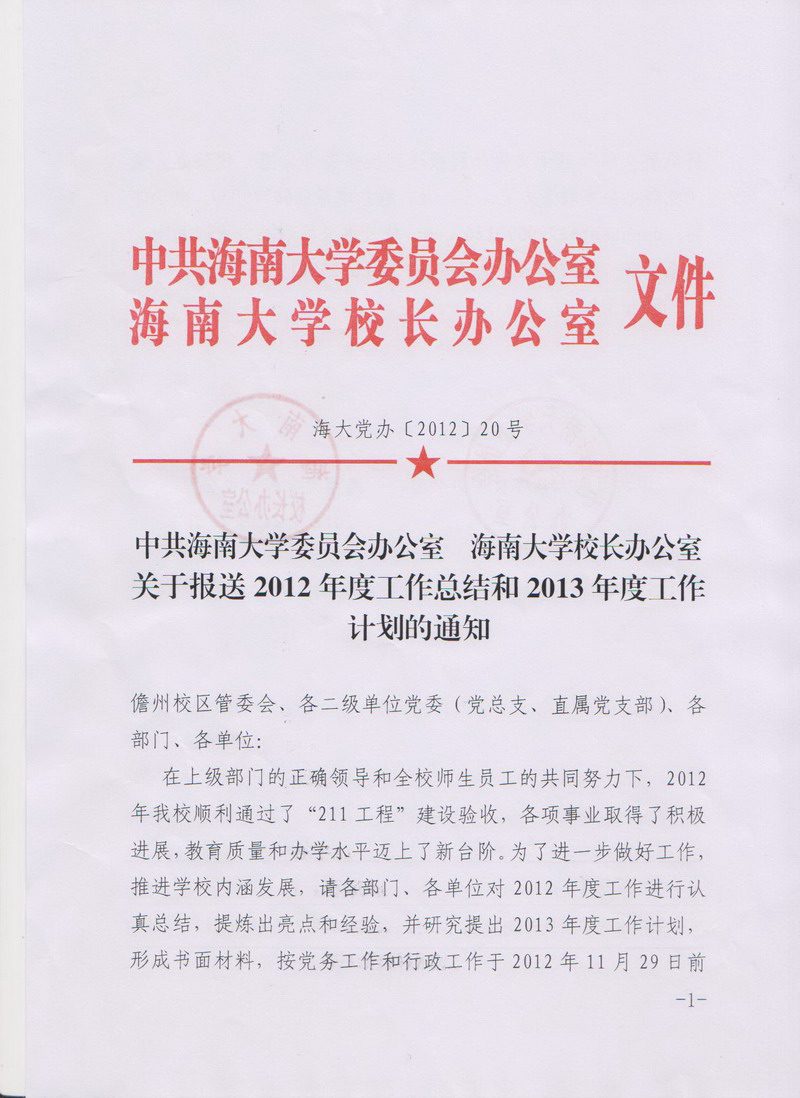 中共海南大学委员会办公室
海南大学校长办公室 文件

海大党办〔2012〕20号

中共海南大学委员会办公室　海南大学校长办公室关于报送2012年度工作总结和2013年度工作计划的通知

儋州校区管委会、各二级单位党委（党总支、直属党支部）、各部门、各单位：

在上级部门的正确领导和全校师生员工的共同努力下，2012年我校顺利通过了“211工程”建设验收，各项事业取得了积极进展，教育质量和办学水平迈上了新台阶。为了进一步做好工作，推进学校内涵发展，请各部门、各单位对2012年度工作进行认真总结，提炼出亮点和经验，并研究提出2013年度工作计划，形成书面材料，按党务工作和行政工作于2012年11月29日前

-1-